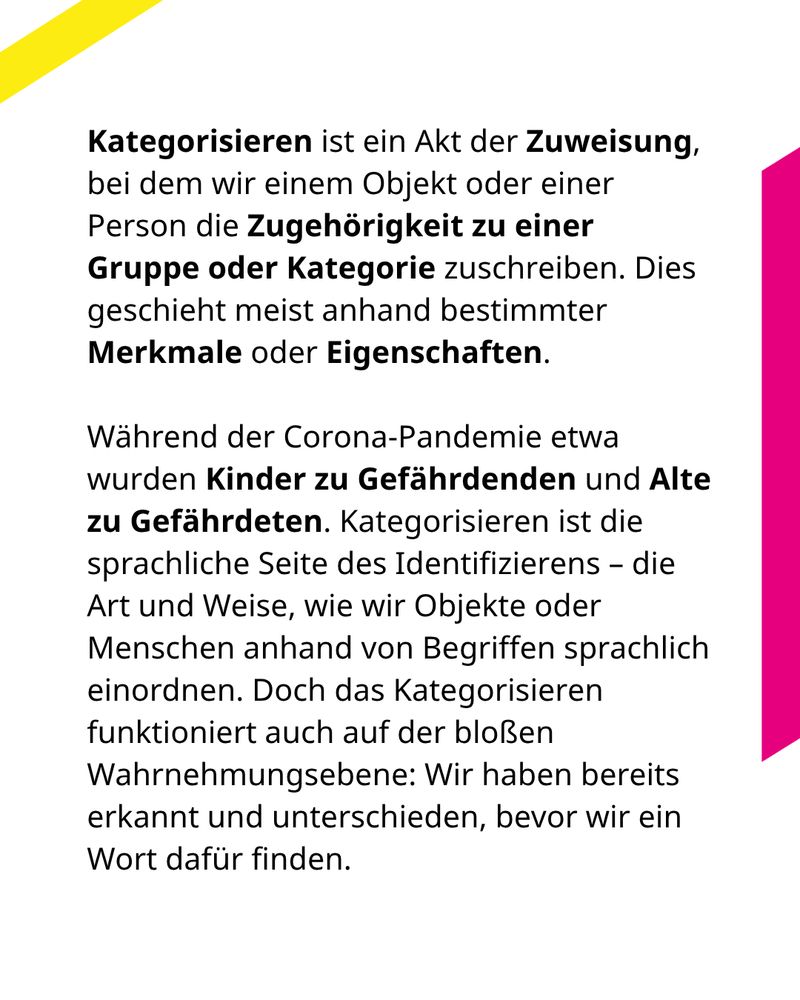 Kategorisieren ist ein Akt der Zuweisung, bei dem wir einem Objekt oder einer Person die Zugehörigkeit zu einer Gruppe oder Kategorie zuschreiben. Dies geschieht meist anhand bestimmter Merkmale oder Eigenschaften.

Während der Corona-Pandemie etwa wurden Kinder zu Gefährdenden und Alte zu Gefährdeten. Kategorisieren ist die sprachliche Seite des Identifizierens – die Art und Weise, wie wir Objekte oder Menschen anhand von Begriffen sprachlich einordnen. Doch das Kategorisieren funktioniert auch auf der bloßen Wahrnehmungsebene: Wir haben bereits erkannt und unterschieden, bevor wir ein Wort dafür finden.